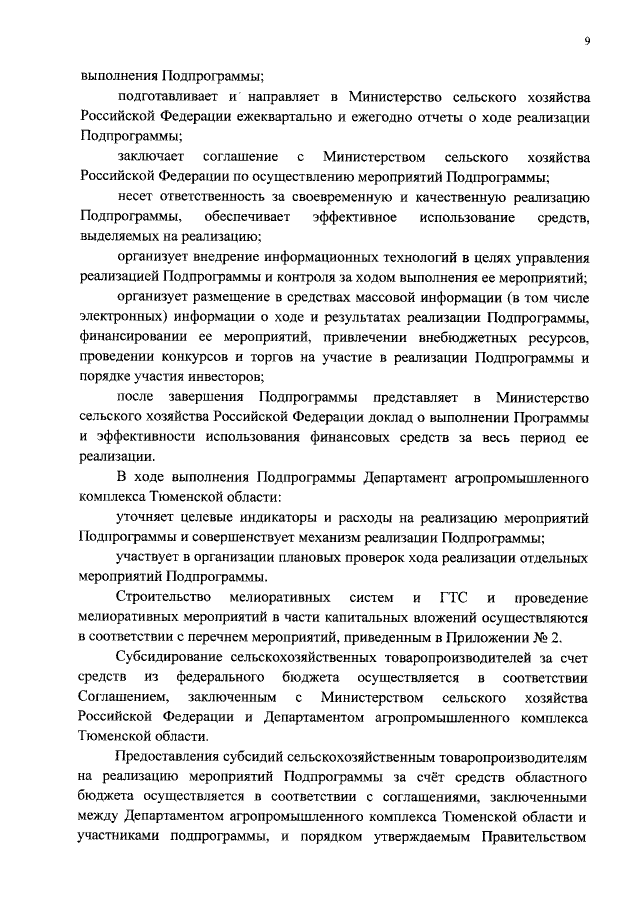 9

выполнения Подпрограммы;

подготавливает и направляет в Министерство сельского хозяйства Российской Федерации ежеквартально и ежегодно отчеты о ходе реализации Подпрограммы;

заключает соглашение с Министерством сельского хозяйства Российской Федерации по осуществлению мероприятий Подпрограммы;

несет ответственность за своевременную и качественную реализацию Подпрограммы, обеспечивает эффективное использование средств, выделяемых на реализацию;

организует внедрение информационных технологий в целях управления реализацией Подпрограммы и контроля за ходом выполнения ее мероприятий;

организует размещение в средствах массовой информации (в том числе электронных) информации о ходе и результатах реализации Подпрограммы, финансировании ее мероприятий, привлечении внебюджетных ресурсов, проведении конкурсов и торгов на участие в реализации Подпрограммы и порядке участия инвесторов;

после завершения Подпрограммы представляет в Министерство сельского хозяйства Российской Федерации доклад о выполнении Программы и эффективности использования финансовых средств за весь период ее реализации.

В ходе выполнения Подпрограммы Департамент агропромышленного комплекса Тюменской области:

уточняет целевые индикаторы и расходы на реализацию мероприятий Подпрограммы и совершенствует механизм реализации Подпрограммы;

участвует в организации плановых проверок хода реализации отдельных мероприятий Подпрограммы.

Строительство мелиоративных систем и ГТС и проведение мелиоративных мероприятий в части капитальных вложений осуществляются в соответствии с перечнем мероприятий, приведенным в Приложении № 2.

Субсидирование сельскохозяйственных товаропроизводителей за счет средств из федерального бюджета осуществляется в соответствии Соглашением, заключенным с Министерством сельского хозяйства Российской Федерации и Департаментом агропромышленного комплекса Тюменской области.

Предоставления субсидий сельскохозяйственным товаропроизводителям на реализацию мероприятий Подпрограммы за счёт средств областного бюджета осуществляется в соответствии с соглашениями, заключенными между Департаментом агропромышленного комплекса Тюменской области и участниками подпрограммы, и порядком утверждаемым Правительством